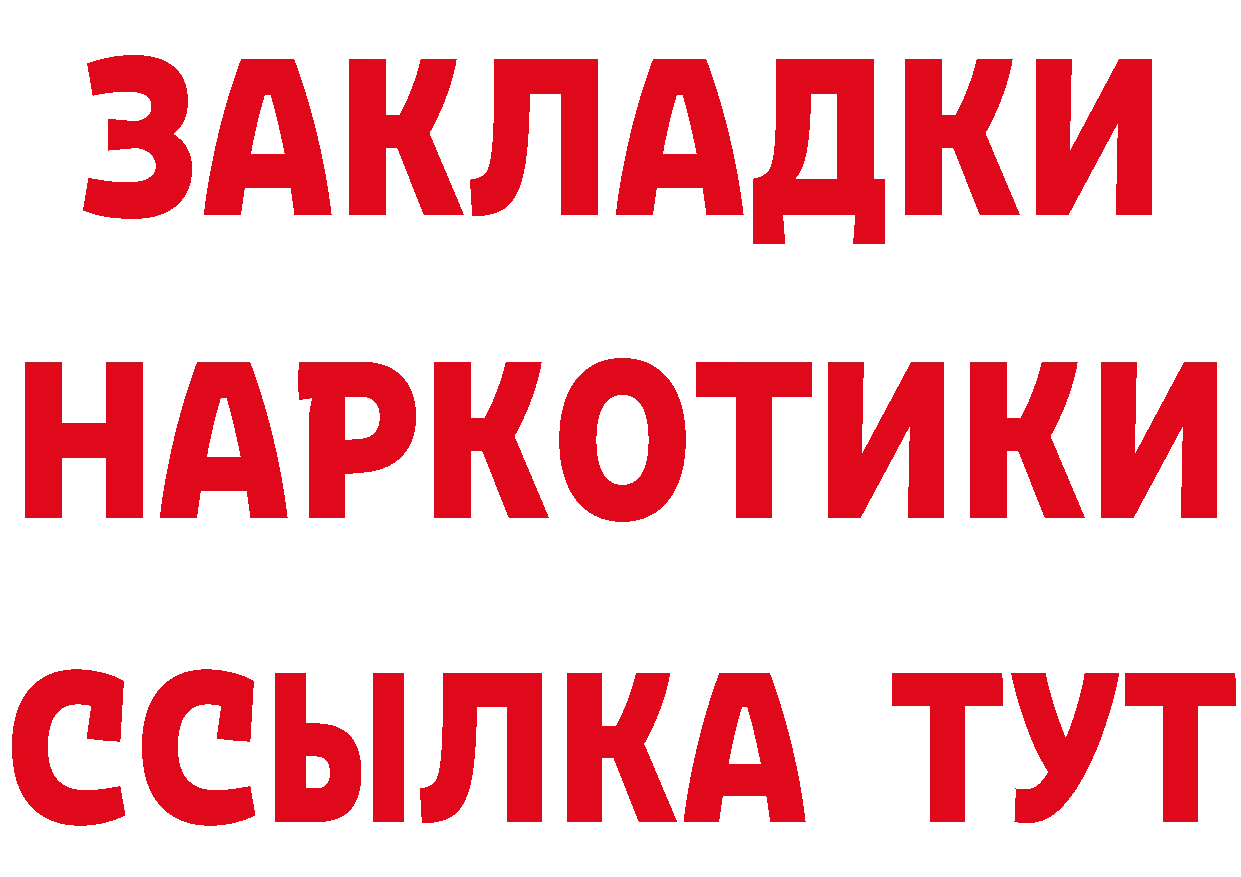 ЗАКЛАДКИ НАРКОТИКИ ССЫЛКА ТУТ